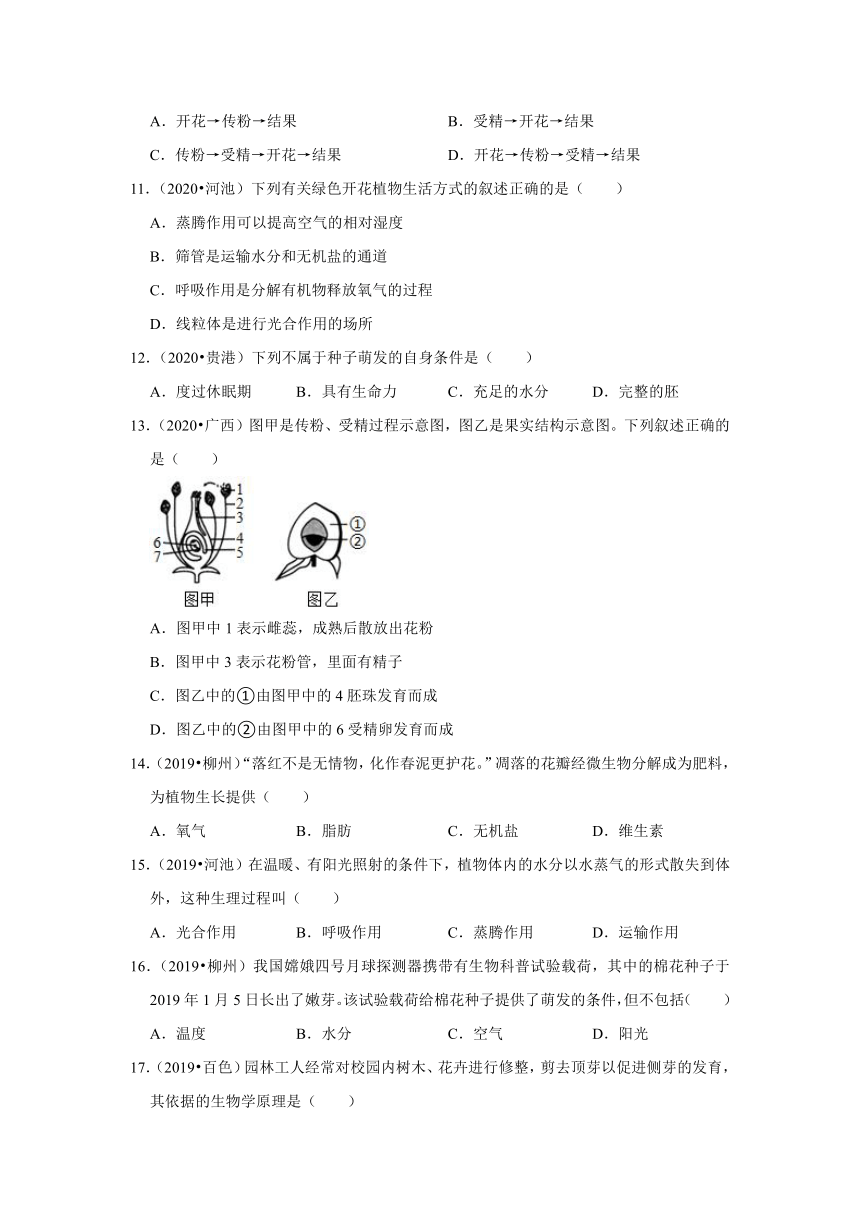 A．开花→传粉→结果　　B．受精→开花→结果

C．传粉→受精→开花→结果　　D．开花→传粉→受精→结果

11．（2020•河池）下列有关绿色开花植物生活方式的叙述正确的是（　　）

A．蒸腾作用可以提高空气的相对湿度

B．筛管是运输水分和无机盐的通道

C．呼吸作用是分解有机物释放氧气的过程

D．线粒体是进行光合作用的场所

12．（2020•贵港）下列不属于种子萌发的自身条件是（　　）

A．度过休眠期　　B．具有生命力　　C．充足的水分　　D．完整的胚

13．（2020•广西）图甲是传粉、受精过程示意图，图乙是果实结构示意图。下列叙述正确的是（　　）

1 2 3 4 5 6 7 ① ②

图甲　　图乙

A．图甲中 1 表示雌蕊，成熟后散放出花粉

B．图甲中 3 表示花粉管，里面有精子

C．图乙中的①由图甲中的 4 胚珠发育而成

D．图乙中的②由图甲中的 6 受精卵发育而成

14．（2019•柳州）“落红不是无情物，化作春泥更护花。”凋落的花瓣经微生物分解成为肥料，为植物生长提供（　　）

A．氧气　　B．脂肪　　C．无机盐　　D．维生素

15．（2019•河池）在温暖、有阳光照射的条件下，植物体内的水分以水蒸气的形式散失到体外，这种生理过程叫（　　）

A．光合作用　　B．呼吸作用　　C．蒸腾作用　　D．运输作用

16．（2019•柳州）我国嫦娥四号月球探测器携带有生物科普试验载荷，其中的棉花种子于 2019 年 1 月 5 日长出了嫩芽。该试验载荷给棉花种子提供了萌发的条件，但不包括（　　）

A．温度　　B．水分　　C．空气　　D．阳光

17．（2019•百色）园林工人经常对校园内树木、花卉进行修整，剪去顶芽以促进侧芽的发育，其依据的生物学原理是（　　）